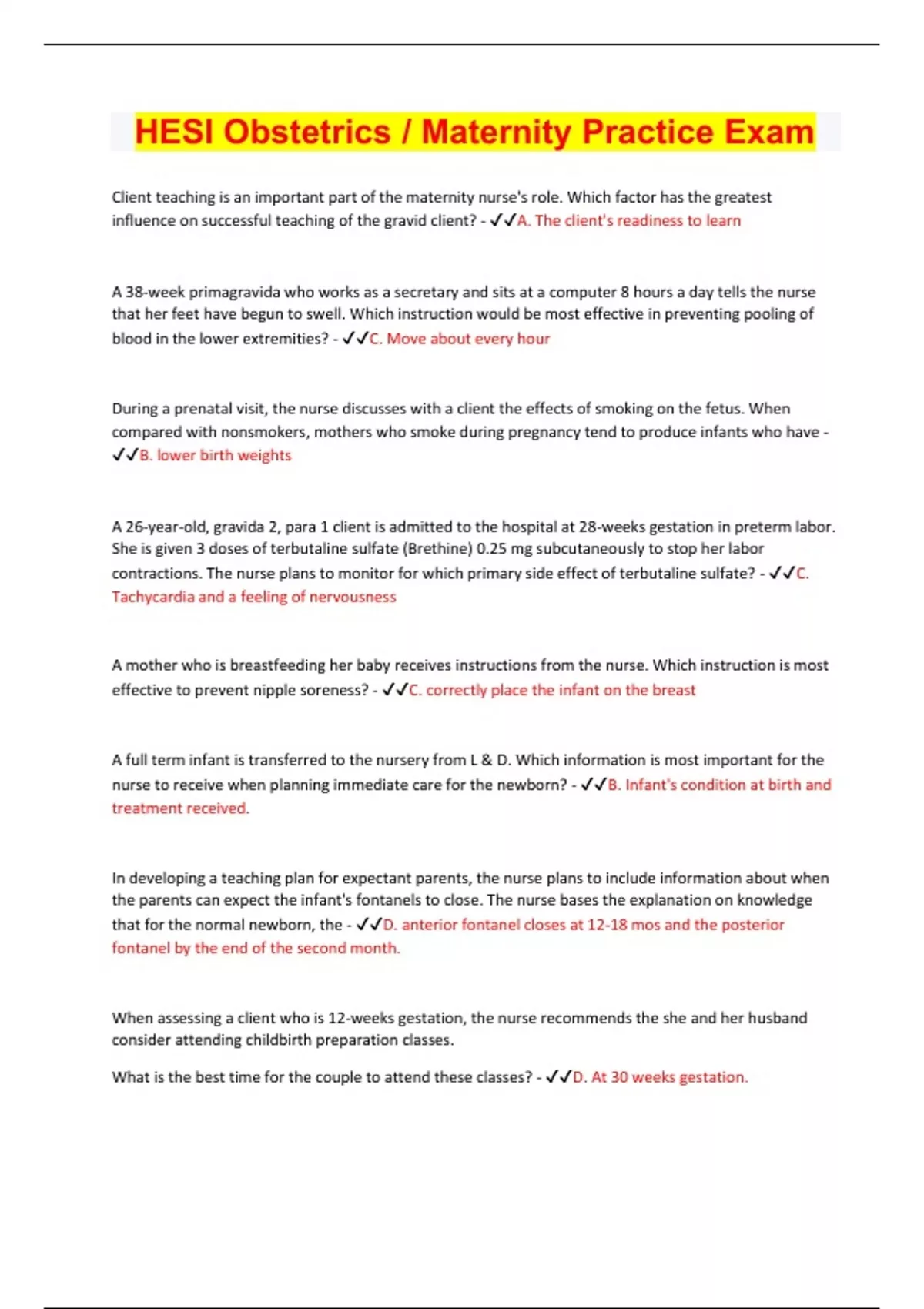 HESI Obstetrics / Maternity Practice Exam

Client teaching is an important part of the maternity nurse's role. Which factor has the greatest influence on successful teaching of the gravid client? - ✓✓A. The client's readiness to learn

A 38-week primagravida who works as a secretary and sits at a computer 8 hours a day tells the nurse that her feet have begun to swell. Which instruction would be most effective in preventing pooling of blood in the lower extremities? - ✓✓C. Move about every hour

During a prenatal visit, the nurse discusses with a client the effects of smoking on the fetus. When compared with nonsmokers, mothers who smoke during pregnancy tend to produce infants who have - ✓✓B. lower birth weights

A 26-year-old, gravida 2, para 1 client is admitted to the hospital at 28-weeks gestation in preterm labor. She is given 3 doses of terbutaline sulfate (Brethine) 0.25 mg subcutaneously to stop her labor contractions. The nurse plans to monitor for which primary side effect of terbutaline sulfate? - ✓✓C. Tachycardia and a feeling of nervousness

A mother who is breastfeeding her baby receives instructions from the nurse. Which instruction is most effective to prevent nipple soreness? - ✓✓C. correctly place the infant on the breast

A full term infant is transferred to the nursery from L & D. Which information is most important for the nurse to receive when planning immediate care for the newborn? - ✓✓B. Infant's condition at birth and treatment received.

In developing a teaching plan for expectant parents, the nurse plans to include information about when the parents can expect the infant's fontanels to close. The nurse bases the explanation on knowledge that for the normal newborn, the - ✓✓D. anterior fontanel closes at 12-18 mos and the posterior fontanel by the end of the second month.

When assessing a client who is 12-weeks gestation, the nurse recommends the she and her husband consider attending childbirth preparation classes.

What is the best time for the couple to attend these classes? - ✓✓D. At 30 weeks gestation.